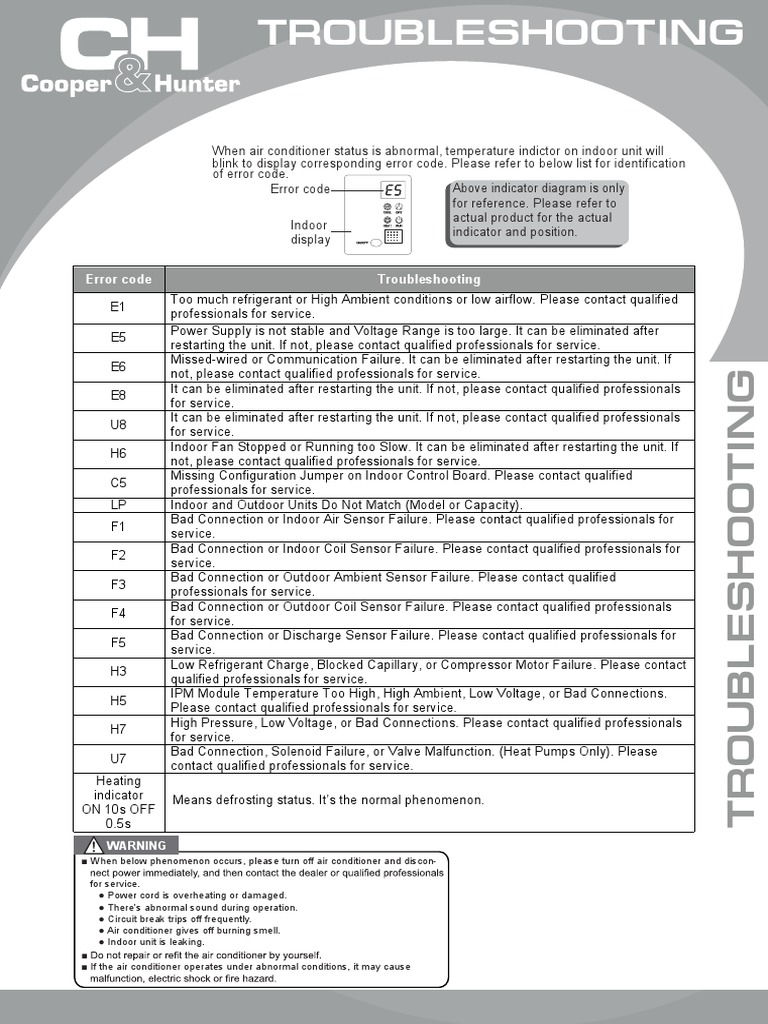 C&H
Cooper&Hunter

TROUBLESHOOTING

When air conditioner status is abnormal, temperature indictor on indoor unit will blink to display corresponding error code. Please refer to below list for identification of error code.

Error code
E5

Indoor display

Above indicator diagram is only for reference. Please refer to actual product for the actual indicator and position.

| Error code | Troubleshooting |
|---|---|
| E1 | Too much refrigerant or High Ambient conditions or low airflow. Please contact qualified professionals for service. |
| E5 | Power Supply is not stable and Voltage Range is too large. It can be eliminated after restarting the unit. If not, please contact qualified professionals for service. |
| E6 | Missed-wired or Communication Failure. It can be eliminated after restarting the unit. If not, please contact qualified professionals for service. |
| E8 | It can be eliminated after restarting the unit. If not, please contact qualified professionals for service. |
| U8 | It can be eliminated after restarting the unit. If not, please contact qualified professionals for service. |
| H6 | Indoor Fan Stopped or Running too Slow. It can be eliminated after restarting the unit. If not, please contact qualified professionals for service. |
| C5 | Missing Configuration Jumper on Indoor Control Board. Please contact qualified professionals for service. |
| LP | Indoor and Outdoor Units Do Not Match (Model or Capacity). |
| F1 | Bad Connection or Indoor Air Sensor Failure. Please contact qualified professionals for service. |
| F2 | Bad Connection or Indoor Coil Sensor Failure. Please contact qualified professionals for service. |
| F3 | Bad Connection or Outdoor Ambient Sensor Failure. Please contact qualified professionals for service. |
| F4 | Bad Connection or Outdoor Coil Sensor Failure. Please contact qualified professionals for service. |
| F5 | Bad Connection or Discharge Sensor Failure. Please contact qualified professionals for service. |
| H3 | Low Refrigerant Charge, Blocked Capillary, or Compressor Motor Failure. Please contact qualified professionals for service. |
| H5 | IPM Module Temperature Too High, High Ambient, Low Voltage, or Bad Connections. Please contact qualified professionals for service. |
| H7 | High Pressure, Low Voltage, or Bad Connections. Please contact qualified professionals for service. |
| U7 | Bad Connection, Solenoid Failure, or Valve Malfunction. (Heat Pumps Only). Please contact qualified professionals for service. |
| Heating indicator ON 10s OFF 0.5s | Means defrosting status. It's the normal phenomenon. |

WARNING
■ When below phenomenon occurs, please turn off air conditioner and disconnect power immediately, and then contact the dealer or qualified professionals for service.
● Power cord is overheating or damaged.
● There's abnormal sound during operation.
● Circuit break trips off frequently.
● Air conditioner gives off burning smell.
● Indoor unit is leaking.
■ Do not repair or refit the air conditioner by yourself.
■ If the air conditioner operates under abnormal conditions, it may cause malfunction, electric shock or fire hazard.

TROUBLESHOOTING